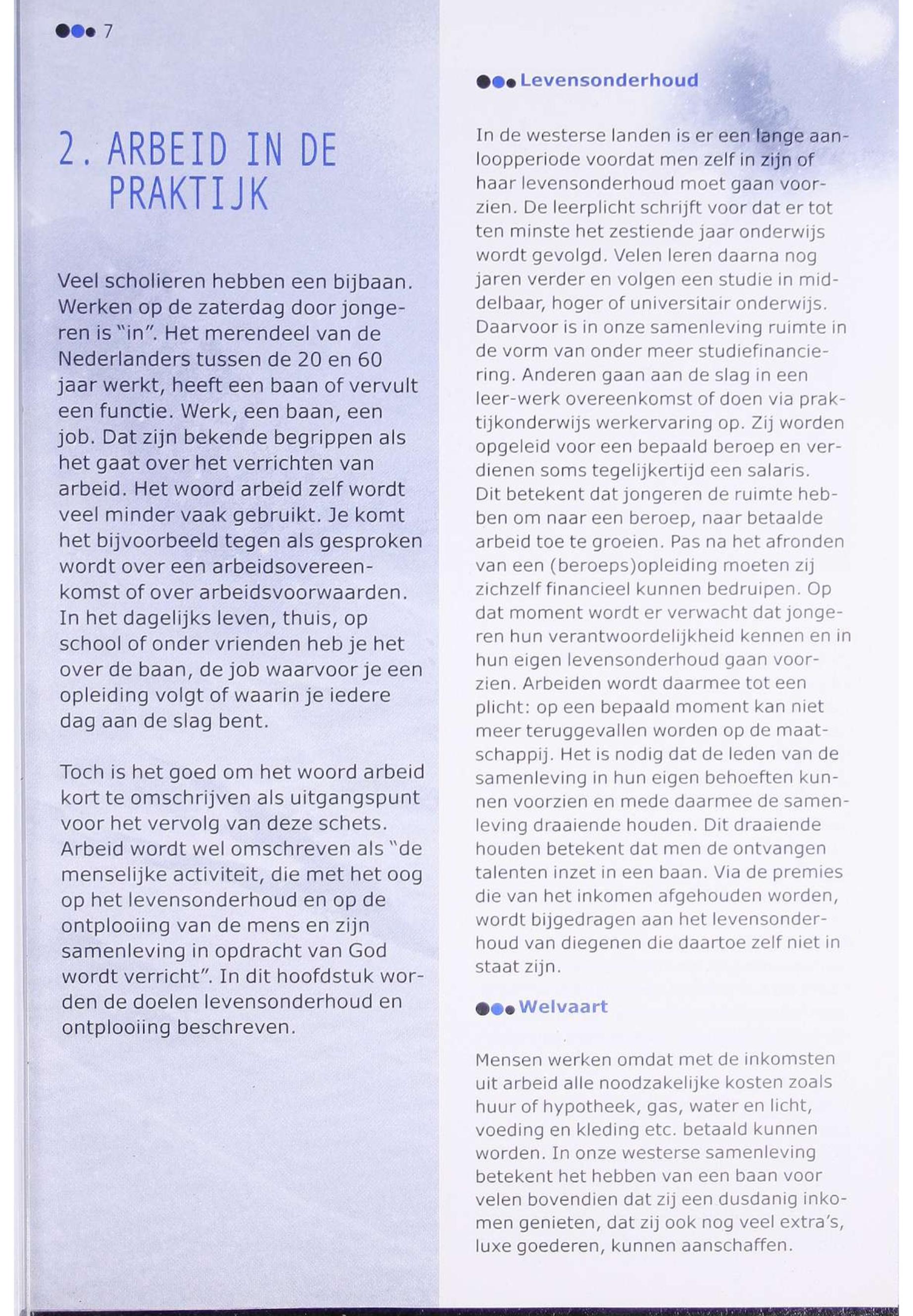 7

2. ARBEID IN DE PRAKTIJK

Veel scholieren hebben een bijbaan. Werken op de zaterdag door jongeren is "in". Het merendeel van de Nederlanders tussen de 20 en 60 jaar werkt, heeft een baan of vervult een functie. Werk, een baan, een job. Dat zijn bekende begrippen als het gaat over het verrichten van arbeid. Het woord arbeid zelf wordt veel minder vaak gebruikt. Je komt het bijvoorbeeld tegen als gesproken wordt over een arbeidsovereenkomst of over arbeidsvoorwaarden. In het dagelijks leven, thuis, op school of onder vrienden heb je het over de baan, de job waarvoor je een opleiding volgt of waarin je iedere dag aan de slag bent.

Toch is het goed om het woord arbeid kort te omschrijven als uitgangspunt voor het vervolg van deze schets. Arbeid wordt wel omschreven als "de menselijke activiteit, die met het oog op het levensonderhoud en op de ontplooiing van de mens en zijn samenleving in opdracht van God wordt verricht". In dit hoofdstuk worden de doelen levensonderhoud en ontplooiing beschreven.

Levensonderhoud

In de westerse landen is er een lange aanloopperiode voordat men zelf in zijn of haar levensonderhoud moet gaan voorzien. De leerplicht schrijft voor dat er tot ten minste het zestiende jaar onderwijs wordt gevolgd. Velen leren daarna nog jaren verder en volgen een studie in middelbaar, hoger of universitair onderwijs. Daarvoor is in onze samenleving ruimte in de vorm van onder meer studiefinanciering. Anderen gaan aan de slag in een leer-werk overeenkomst of doen via praktijkonderwijs werkervaring op. Zij worden opgeleid voor een bepaald beroep en verdienen soms tegelijkertijd een salaris. Dit betekent dat jongeren de ruimte hebben om naar een beroep, naar betaalde arbeid toe te groeien. Pas na het afronden van een (beroeps)opleiding moeten zij zichzelf financieel kunnen bedruipen. Op dat moment wordt er verwacht dat jongeren hun verantwoordelijkheid kennen en in hun eigen levensonderhoud gaan voorzien. Arbeiden wordt daarmee tot een plicht: op een bepaald moment kan niet meer teruggevallen worden op de maatschappij. Het is nodig dat de leden van de samenleving in hun eigen behoeften kunnen voorzien en mede daarmee de samenleving draaiende houden. Dit draaiende houden betekent dat men de ontvangen talenten inzet in een baan. Via de premies die van het inkomen afgehouden worden, wordt bijgedragen aan het levensonderhoud van diegenen die daartoe zelf niet in staat zijn.

Welvaart

Mensen werken omdat met de inkomsten uit arbeid alle noodzakelijke kosten zoals huur of hypotheek, gas, water en licht, voeding en kleding etc. betaald kunnen worden. In onze westerse samenleving betekent het hebben van een baan voor velen bovendien dat zij een dusdanig inkomen genieten, dat zij ook nog veel extra's, luxe goederen, kunnen aanschaffen.